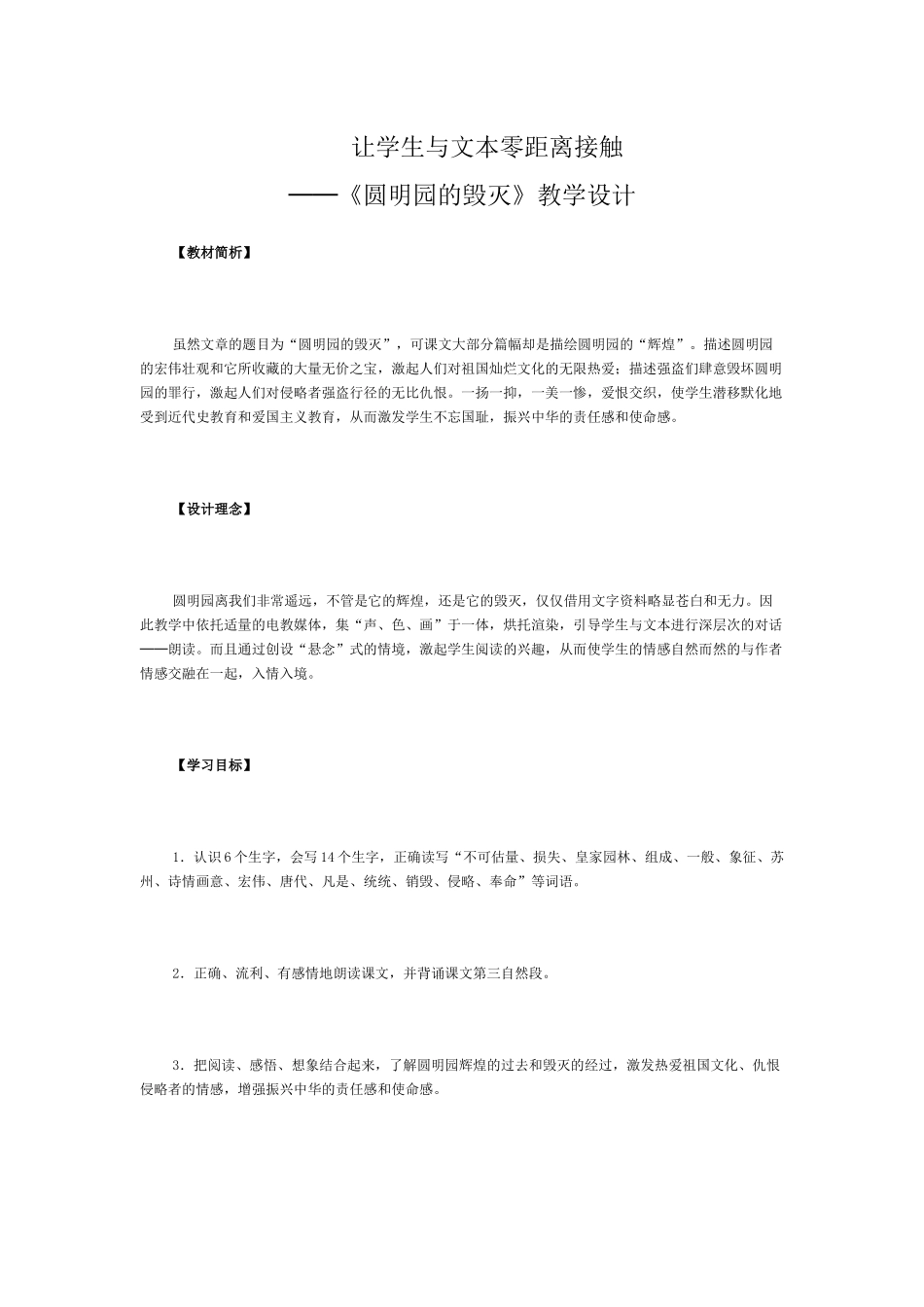 让学生与文本零距离接触
——《圆明园的毁灭》教学设计

【教材简析】

虽然文章的题目为“圆明园的毁灭”，可课文大部分篇幅却是描绘圆明园的“辉煌”。描述圆明园的宏伟壮观和它所收藏的大量无价之宝，激起人们对祖国灿烂文化的无限热爱；描述强盗们肆意毁坏圆明园的罪行，激起人们对侵略者强盗行径的无比仇恨。一扬一抑，一美一惨，爱恨交织，使学生潜移默化地受到近代史教育和爱国主义教育，从而激发学生不忘国耻，振兴中华的责任感和使命感。

【设计理念】

圆明园离我们非常遥远，不管是它的辉煌，还是它的毁灭，仅仅借用文字资料略显苍白和无力。因此教学中依托适量的电教媒体，集“声、色、画”于一体，烘托渲染，引导学生与文本进行深层次的对话——朗读。而且通过创设“悬念”式的情境，激起学生阅读的兴趣，从而使学生的情感自然而然的与作者情感交融在一起，入情入境。

【学习目标】

1．认识6个生字，会写14个生字，正确读写“不可估量、损失、皇家园林、组成、一般、象征、苏州、诗情画意、宏伟、唐代、凡是、统统、销毁、侵略、奉命”等词语。

2．正确、流利、有感情地朗读课文，并背诵课文第三自然段。

3．把阅读、感悟、想象结合起来，了解圆明园辉煌的过去和毁灭的经过，激发热爱祖国文化、仇恨侵略者的情感，增强振兴中华的责任感和使命感。